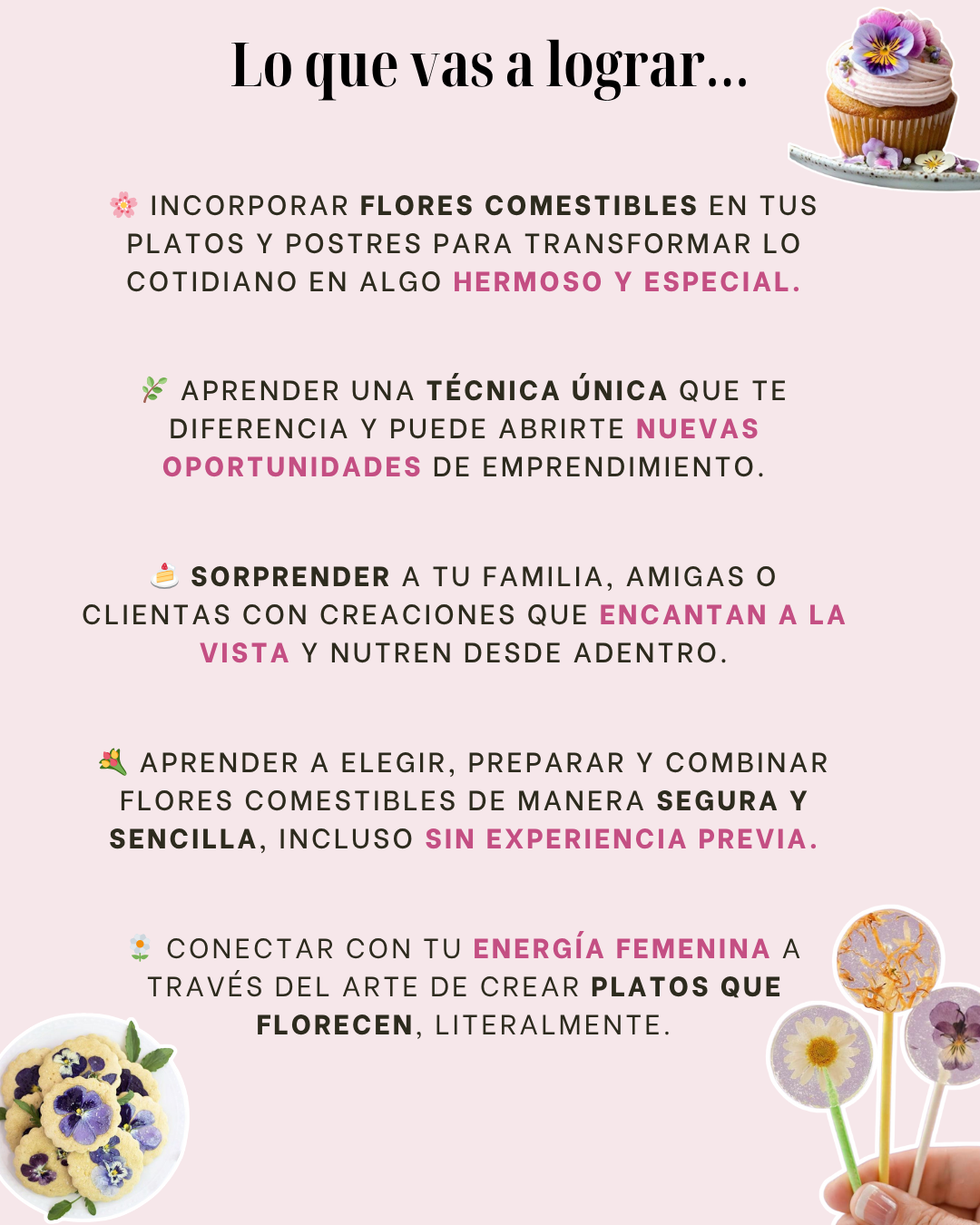 Lo que vas a lograr...

🌸 INCORPORAR FLORES COMESTIBLES EN TUS PLATOS Y POSTRES PARA TRANSFORMAR LO COTIDIANO EN ALGO HERMOSO Y ESPECIAL.

🌿 APRENDER UNA TÉCNICA ÚNICA QUE TE DIFERENCIA Y PUEDE ABRIRTE NUEVAS OPORTUNIDADES DE EMPRENDIMIENTO.

🍰 SORPRENDER A TU FAMILIA, AMIGAS O CLIENTAS CON CREACIONES QUE ENCANTAN A LA VISTA Y NUTREN DESDE ADENTRO.

💐 APRENDER A ELEGIR, PREPARAR Y COMBINAR FLORES COMESTIBLES DE MANERA SEGURA Y SENCILLA, INCLUSO SIN EXPERIENCIA PREVIA.

🌼 CONECTAR CON TU ENERGÍA FEMENINA A TRAVÉS DEL ARTE DE CREAR PLATOS QUE FLORECEN, LITERALMENTE.